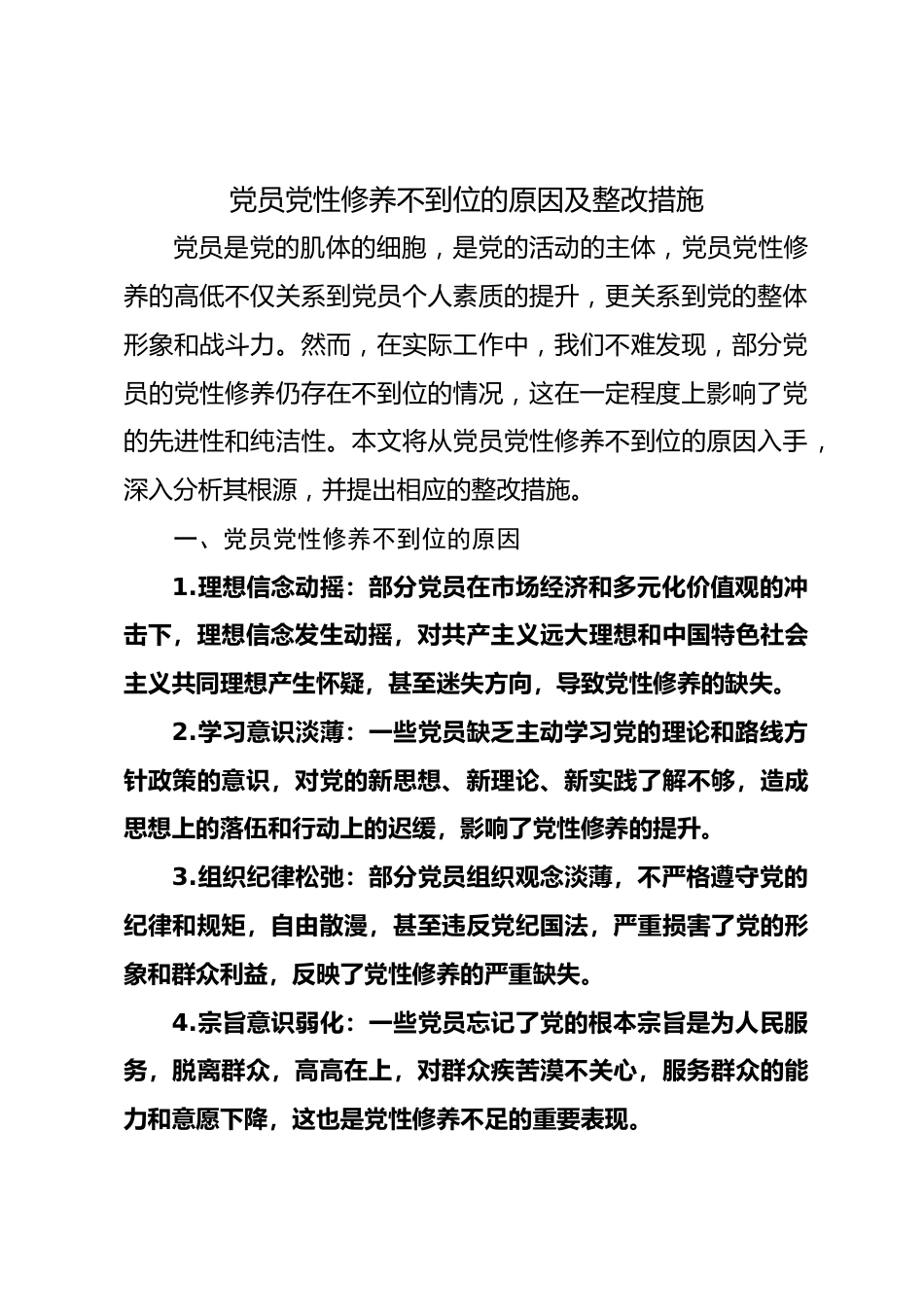 党员党性修养不到位的原因及整改措施

党员是党的肌体的细胞，是党的活动的主体，党员党性修养的高低不仅关系到党员个人素质的提升，更关系到党的整体形象和战斗力。然而，在实际工作中，我们不难发现，部分党员的党性修养仍存在不到位的情况，这在一定程度上影响了党的先进性和纯洁性。本文将从党员党性修养不到位的原因入手，深入分析其根源，并提出相应的整改措施。

一、党员党性修养不到位的原因

1.理想信念动摇：部分党员在市场经济和多元化价值观的冲击下，理想信念发生动摇，对共产主义远大理想和中国特色社会主义共同理想产生怀疑，甚至迷失方向，导致党性修养的缺失。

2.学习意识淡薄：一些党员缺乏主动学习党的理论和路线方针政策的意识，对党的新思想、新理论、新实践了解不够，造成思想上的落伍和行动上的迟缓，影响了党性修养的提升。

3.组织纪律松弛：部分党员组织观念淡薄，不严格遵守党的纪律和规矩，自由散漫，甚至违反党纪国法，严重损害了党的形象和群众利益，反映了党性修养的严重缺失。

4.宗旨意识弱化：一些党员忘记了党的根本宗旨是为人民服务，脱离群众，高高在上，对群众疾苦漠不关心，服务群众的能力和意愿下降，这也是党性修养不足的重要表现。